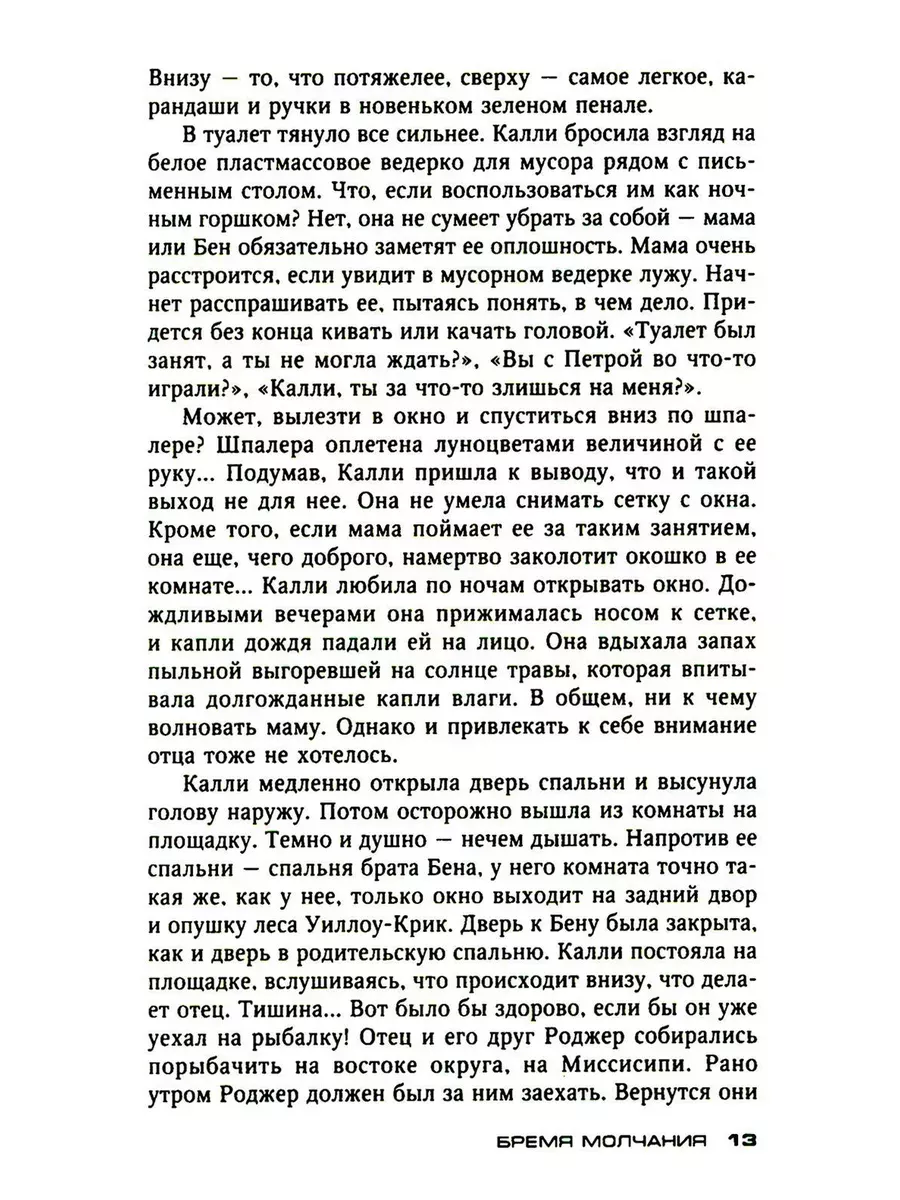 Внизу — то, что потяжелее, сверху — самое легкое, карандаши и ручки в новеньком зеленом пенале.

В туалет тянуло все сильнее. Калли бросила взгляд на белое пластмассовое ведерко для мусора рядом с письменным столом. Что, если воспользоваться им как ночным горшком? Нет, она не сумеет убрать за собой — мама или Бен обязательно заметят ее оплошность. Мама очень расстроится, если увидит в мусорном ведерке лужу. Начнет расспрашивать ее, пытаясь понять, в чем дело. Придется без конца кивать или качать головой. «Туалет был занят, а ты не могла ждать?», «Вы с Петрой во что-то играли?», «Калли, ты за что-то злишься на меня?».

Может, вылезти в окно и спуститься вниз по шпалере? Шпалера оплетена луноцветами величиной с ее руку... Подумав, Калли пришла к выводу, что и такой выход не для нее. Она не умела снимать сетку с окна. Кроме того, если мама поймает ее за таким занятием, она еще, чего доброго, намертво заколотит окошко в ее комнате... Калли любила по ночам открывать окно. Дождливыми вечерами она прижималась носом к сетке, и капли дождя падали ей на лицо. Она вдыхала запах пыльной выгоревшей на солнце травы, которая впитывала долгожданные капли влаги. В общем, ни к чему волновать маму. Однако и привлекать к себе внимание отца тоже не хотелось.

Калли медленно открыла дверь спальни и высунула голову наружу. Потом осторожно вышла из комнаты на площадку. Темно и душно — нечем дышать. Напротив ее спальни — спальня брата Бена, у него комната точно такая же, как у нее, только окно выходит на задний двор и опушку леса Уиллоу-Крик. Дверь к Бену была закрыта, как и дверь в родительскую спальню. Калли постояла на площадке, вслушиваясь, что происходит внизу, что делает отец. Тишина... Вот было бы здорово, если бы он уже уехал на рыбалку! Отец и его друг Роджер собирались порыбачить на востоке округа, на Миссисипи. Рано утром Роджер должен был за ним заехать. Вернутся они

БРЕМЯ МОЛЧАНИЯ 13